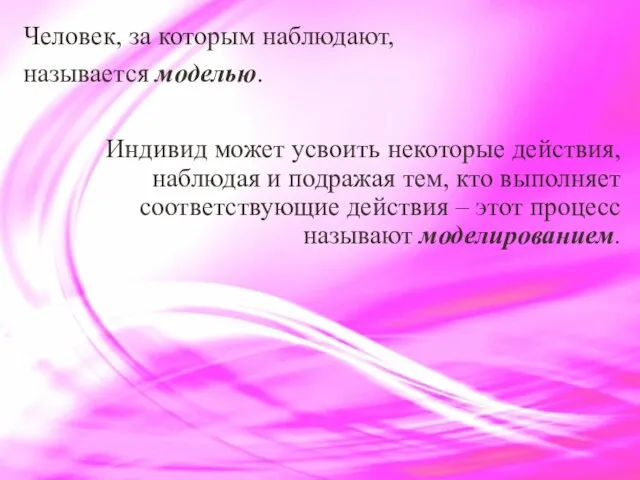 Человек, за которым наблюдают, называется моделью.

Индивид может усвоить некоторые действия, наблюдая и подражая тем, кто выполняет соответствующие действия – этот процесс называют моделированием.